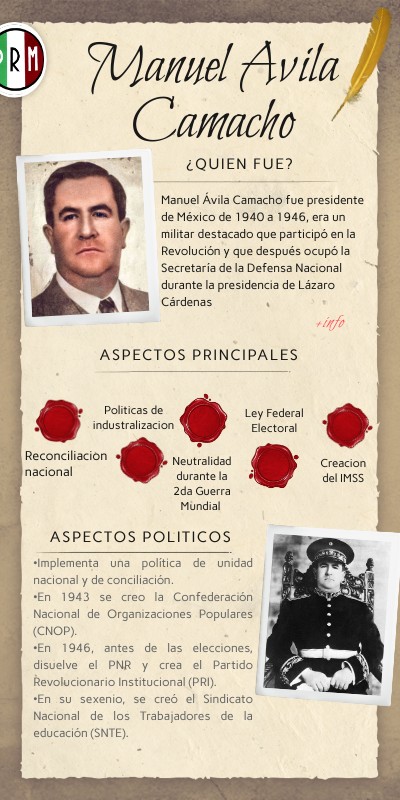 PRM

Manuel Avila Camacho

¿QUIEN FUE?

Manuel Ávila Camacho fue presidente de México de 1940 a 1946, era un militar destacado que participó en la Revolución y que después ocupó la Secretaría de la Defensa Nacional durante la presidencia de Lázaro Cárdenas

+info

ASPECTOS PRINCIPALES

Reconciliacion nacional

Politicas de industralizacion

Neutralidad durante la 2da Guerra Mundial

Ley Federal Electoral

Creacion del IMSS

ASPECTOS POLITICOS

•Implementa una política de unidad nacional y de conciliación.
•En 1943 se creo la Confederación Nacional de Organizaciones Populares (CNOP).
•En 1946, antes de las elecciones, disuelve el PNR y crea el Partido Revolucionario Institucional (PRI).
•En su sexenio, se creó el Sindicato Nacional de los Trabajadores de la educación (SNTE).